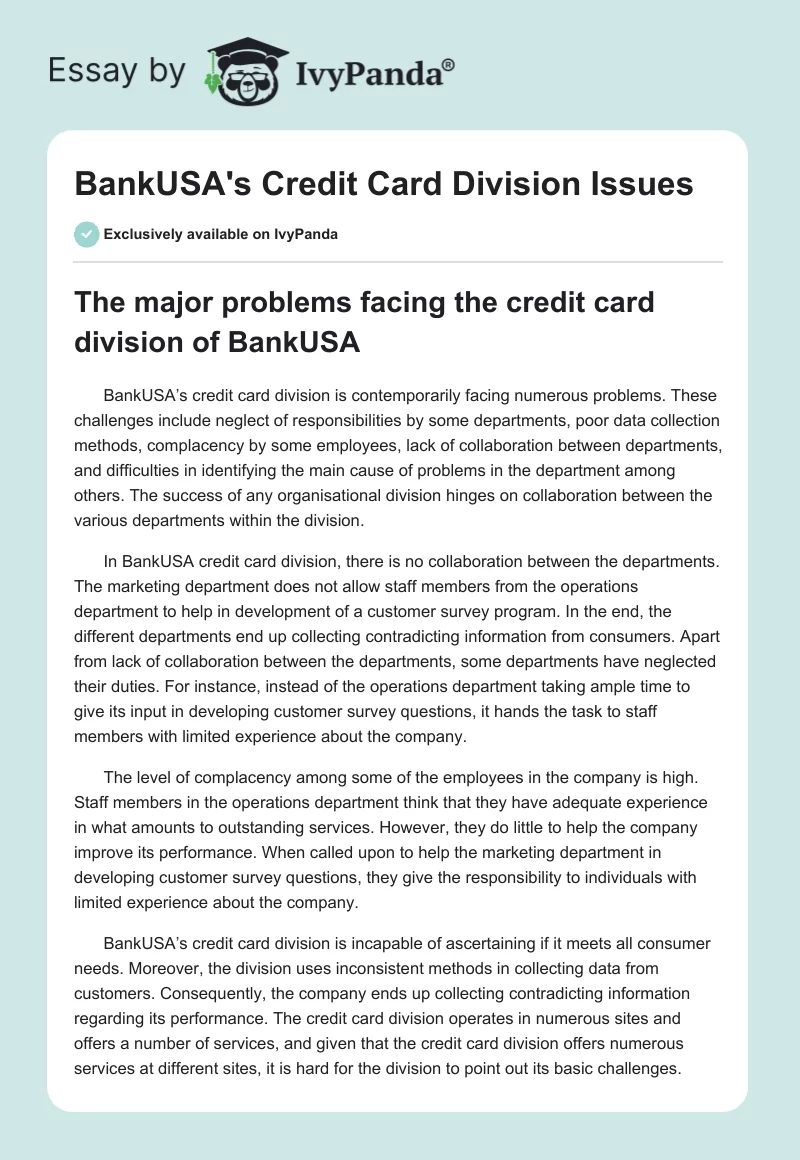 Essay by IvyPanda®

BankUSA's Credit Card Division Issues

Exclusively available on IvyPanda

The major problems facing the credit card division of BankUSA

BankUSA's credit card division is contemporarily facing numerous problems. These challenges include neglect of responsibilities by some departments, poor data collection methods, complacency by some employees, lack of collaboration between departments, and difficulties in identifying the main cause of problems in the department among others. The success of any organisational division hinges on collaboration between the various departments within the division.

In BankUSA credit card division, there is no collaboration between the departments. The marketing department does not allow staff members from the operations department to help in development of a customer survey program. In the end, the different departments end up collecting contradicting information from consumers. Apart from lack of collaboration between the departments, some departments have neglected their duties. For instance, instead of the operations department taking ample time to give its input in developing customer survey questions, it hands the task to staff members with limited experience about the company.

The level of complacency among some of the employees in the company is high. Staff members in the operations department think that they have adequate experience in what amounts to outstanding services. However, they do little to help the company improve its performance. When called upon to help the marketing department in developing customer survey questions, they give the responsibility to individuals with limited experience about the company.

BankUSA's credit card division is incapable of ascertaining if it meets all consumer needs. Moreover, the division uses inconsistent methods in collecting data from customers. Consequently, the company ends up collecting contradicting information regarding its performance. The credit card division operates in numerous sites and offers a number of services, and given that the credit card division offers numerous services at different sites, it is hard for the division to point out its basic challenges.